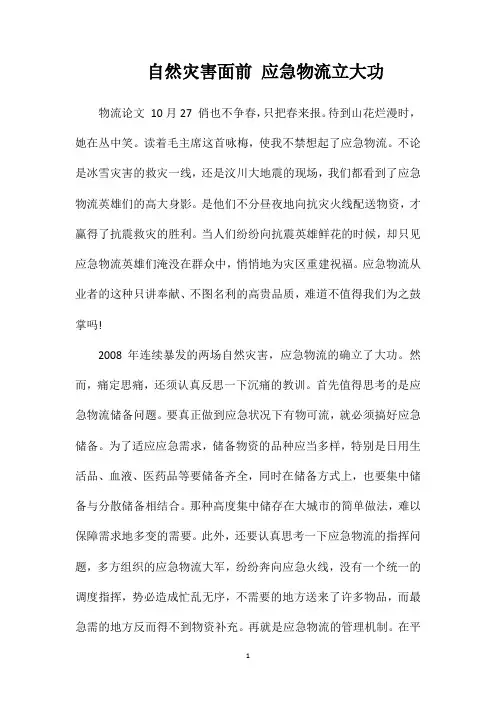 自然灾害面前 应急物流立大功

物流论文 10 月 27 俏也不争春，只把春来报。待到山花烂漫时，她在丛中笑。读着毛主席这首咏梅，使我不禁想起了应急物流。不论是冰雪灾害的救灾一线，还是汶川大地震的现场，我们都看到了应急物流英雄们的高大身影。是他们不分昼夜地向抗灾火线配送物资，才赢得了抗震救灾的胜利。当人们纷纷向抗震英雄鲜花的时候，却只见应急物流英雄们淹没在群众中，悄悄地为灾区重建祝福。应急物流从业者的这种只讲奉献、不图名利的高贵品质，难道不值得我们为之鼓掌吗!

2008 年连续暴发的两场自然灾害，应急物流的确立了大功。然而，痛定思痛，还须认真反思一下沉痛的教训。首先值得思考的是应急物流储备问题。要真正做到应急状况下有物可流，就必须搞好应急储备。为了适应应急需求，储备物资的品种应当多样，特别是日用生活品、血液、医药品等要储备齐全，同时在储备方式上，也要集中储备与分散储备相结合。那种高度集中储存在大城市的简单做法，难以保障需求地多变的需要。此外，还要认真思考一下应急物流的指挥问题，多方组织的应急物流大军，纷纷奔向应急火线，没有一个统一的调度指挥，势必造成忙乱无序，不需要的地方送来了许多物品，而最急需的地方反而得不到物资补充。再就是应急物流的管理机制。在平

1